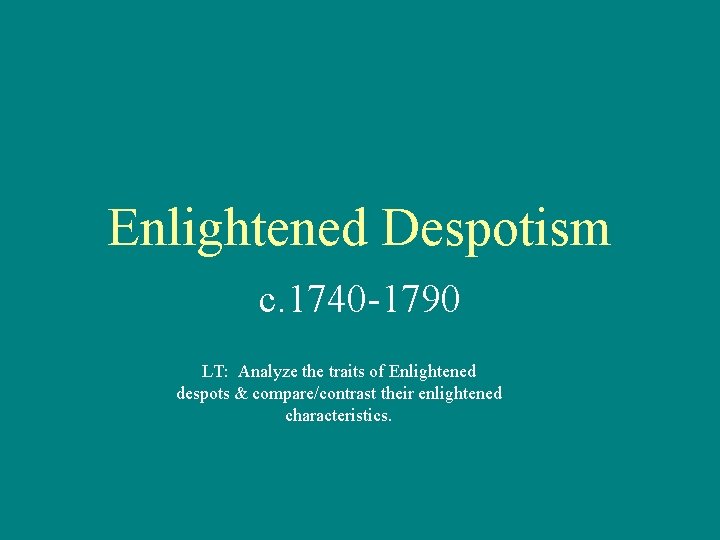 Enlightened Despotism

c.1740-1790

LT: Analyze the traits of Enlightened despots & compare/contrast their enlightened characteristics.